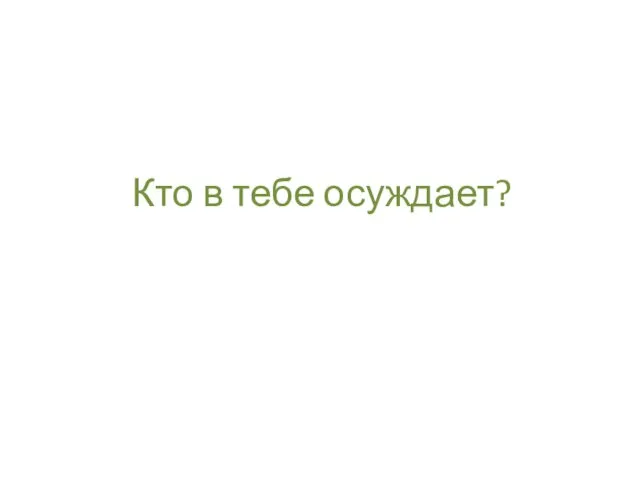 Кто в тебе осуждает?